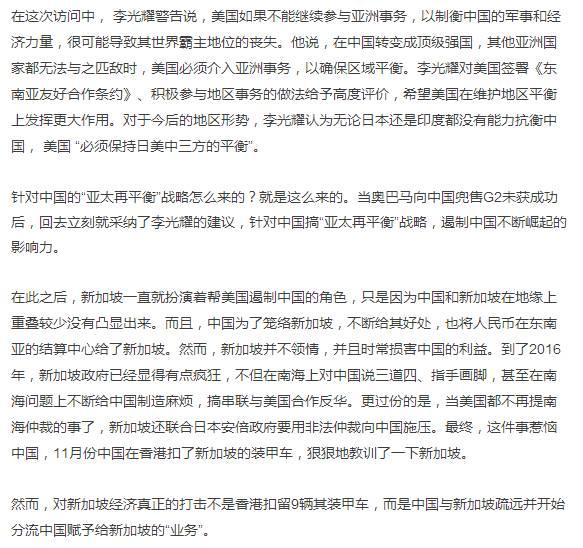 在这次访问中， 李光耀警告说，美国如果不能继续参与亚洲事务，以制衡中国的军事和经济力量，很可能导致其世界霸主地位的丧失。他说，在中国转变成顶级强国，其他亚洲国家都无法与之匹敌时，美国必须介入亚洲事务，以确保区域平衡。李光耀对美国签署《东南亚友好合作条约》、积极参与地区事务的做法给予高度评价，希望美国在维护地区平衡上发挥更大作用。对于今后的地区形势，李光耀认为无论日本还是印度都没有能力抗衡中国， 美国 “必须保持日美中三方的平衡”。

针对中国的“亚太再平衡”战略怎么来的？就是这么来的。当奥巴马向中国兜售G2未获成功后，回去立刻就采纳了李光耀的建议，针对中国搞“亚太再平衡”战略，遏制中国不断崛起的影响力。

在此之后，新加坡一直就扮演着帮美国遏制中国的角色，只是因为中国和新加坡在地缘上重叠较少没有凸显出来。而且，中国为了笼络新加坡，不断给其好处，也将人民币在东南亚的结算中心给了新加坡。然而，新加坡并不领情，并且时常损害中国的利益。到了2016年，新加坡政府已经显得有点疯狂，不但在南海上对中国说三道四、指手画脚，甚至在南海问题上不断给中国制造麻烦，搞串联与美国合作反华。更过份的是，当美国都不再提南海仲裁的事了，新加坡还联合日本安倍政府要用非法仲裁向中国施压。最终，这件事惹恼中国，11月份中国在香港扣了新加坡的装甲车，狠狠地教训了一下新加坡。

然而，对新加坡经济真正的打击不是香港扣留9辆其装甲车，而是中国与新加坡疏远并开始分流中国赋予给新加坡的“业务”。